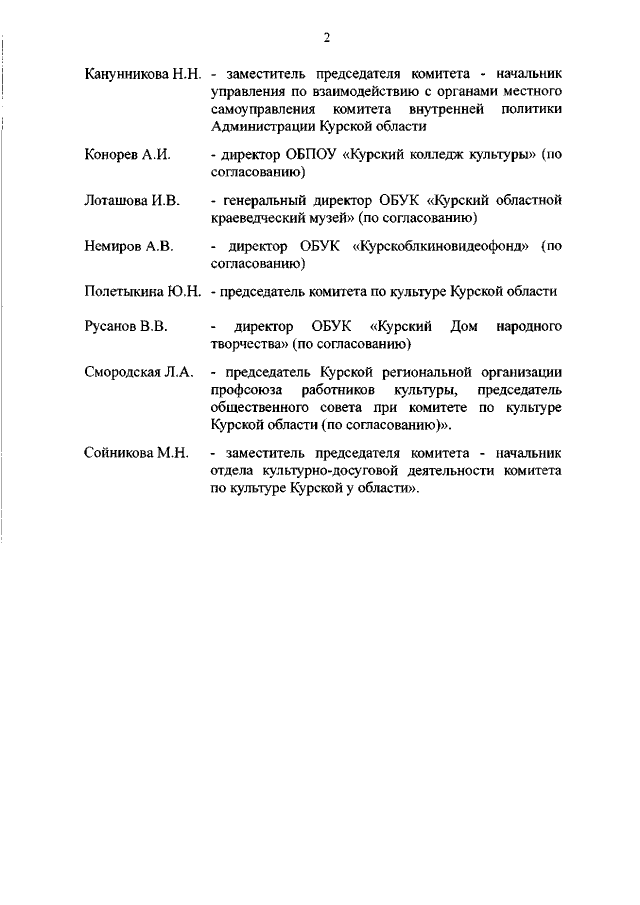 2

Канунникова Н.Н. - заместитель председателя комитета - начальник управления по взаимодействию с органами местного самоуправления комитета внутренней политики Администрации Курской области

Конорев А.И. - директор ОБПОУ «Курский колледж культуры» (по согласованию)

Лоташова И.В. - генеральный директор ОБУК «Курский областной краеведческий музей» (по согласованию)

Немиров А.В. - директор ОБУК «Курскоблкиновидеофонд» (по согласованию)

Полетыкина Ю.Н. - председатель комитета по культуре Курской области

Русанов В.В. - директор ОБУК «Курский Дом народного творчества» (по согласованию)

Смородская Л.А. - председатель Курской региональной организации профсоюза работников культуры, председатель общественного совета при комитете по культуре Курской области (по согласованию)».

Сойникова М.Н. - заместитель председателя комитета - начальник отдела культурно-досуговой деятельности комитета по культуре Курской у области».